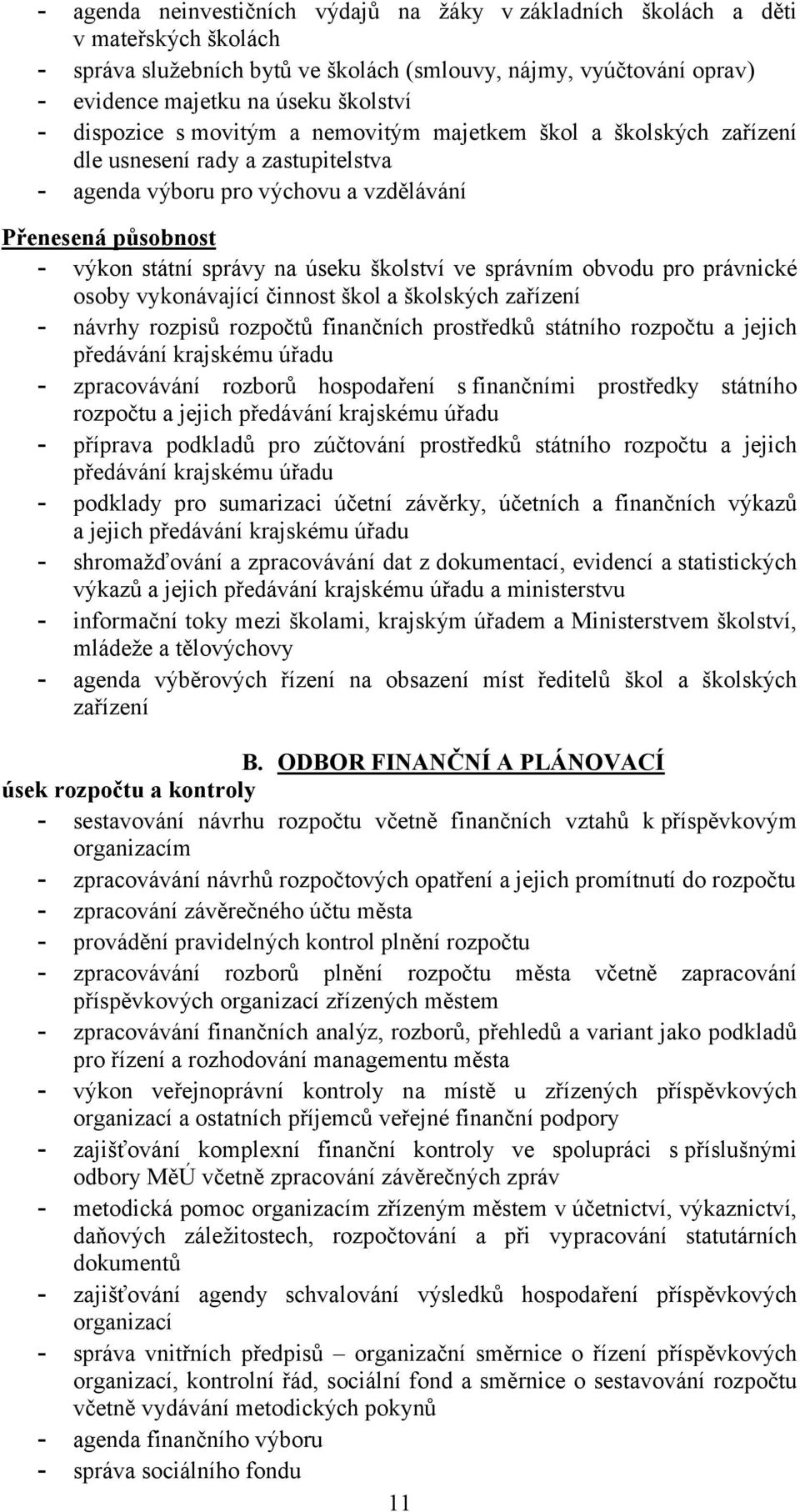 - agenda neinvestičních výdajů na žáky v základních školách a děti v mateřských školách
- správa služebních bytů ve školách (smlouvy, nájmy, vyúčtování oprav)
- evidence majetku na úseku školství
- dispozice s movitým a nemovitým majetkem škol a školských zařízení dle usnesení rady a zastupitelstva
- agenda výboru pro výchovu a vzdělávání

Přenesená působnost
- výkon státní správy na úseku školství ve správním obvodu pro právnické osoby vykonávající činnost škol a školských zařízení
- návrhy rozpisů rozpočtů finančních prostředků státního rozpočtu a jejich předávání krajskému úřadu
- zpracovávání rozborů hospodaření s finančními prostředky státního rozpočtu a jejich předávání krajskému úřadu
- příprava podkladů pro zúčtování prostředků státního rozpočtu a jejich předávání krajskému úřadu
- podklady pro sumarizaci účetní závěrky, účetních a finančních výkazů a jejich předávání krajskému úřadu
- shromažďování a zpracovávání dat z dokumentací, evidencí a statistických výkazů a jejich předávání krajskému úřadu a ministerstvu
- informační toky mezi školami, krajským úřadem a Ministerstvem školství, mládeže a tělovýchovy
- agenda výběrových řízení na obsazení míst ředitelů škol a školských zařízení

B. ODBOR FINANČNÍ A PLÁNOVACÍ

úsek rozpočtu a kontroly
- sestavování návrhu rozpočtu včetně finančních vztahů k příspěvkovým organizacím
- zpracovávání návrhů rozpočtových opatření a jejich promítnutí do rozpočtu
- zpracování závěrečného účtu města
- provádění pravidelných kontrol plnění rozpočtu
- zpracovávání rozborů plnění rozpočtu města včetně zapracování příspěvkových organizací zřízených městem
- zpracovávání finančních analýz, rozborů, přehledů a variant jako podkladů pro řízení a rozhodování managementu města
- výkon veřejnoprávní kontroly na místě u zřízených příspěvkových organizací a ostatních příjemců veřejné finanční podpory
- zajišťování komplexní finanční kontroly ve spolupráci s příslušnými odbory MěÚ včetně zpracování závěrečných zpráv
- metodická pomoc organizacím zřízeným městem v účetnictví, výkaznictví, daňových záležitostech, rozpočtování a při vypracování statutárních dokumentů
- zajišťování agendy schvalování výsledků hospodaření příspěvkových organizací
- správa vnitřních předpisů – organizační směrnice o řízení příspěvkových organizací, kontrolní řád, sociální fond a směrnice o sestavování rozpočtu včetně vydávání metodických pokynů
- agenda finančního výboru
- správa sociálního fondu

11